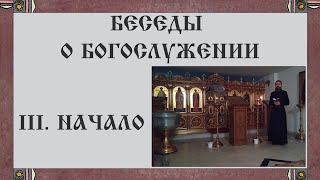 БЕСЕДЫ
О БОГОСЛУЖЕНИИ

III. НАЧАЛО